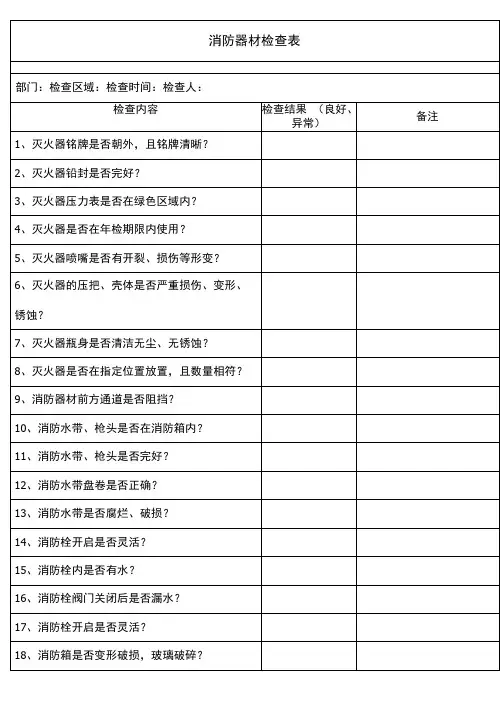 消防器材检查表

部门：检查区域：检查时间：检查人：

| 检查内容 | 检查结果 （良好、异常） | 备注 |
|---|---|---|
| 1、灭火器铭牌是否朝外，且铭牌清晰？ | | |
| 2、灭火器铅封是否完好？ | | |
| 3、灭火器压力表是否在绿色区域内？ | | |
| 4、灭火器是否在年检期限内使用？ | | |
| 5、灭火器喷嘴是否有开裂、损伤等形变？ | | |
| 6、灭火器的压把、壳体是否严重损伤、变形、锈蚀？ | | |
| 7、灭火器瓶身是否清洁无尘、无锈蚀？ | | |
| 8、灭火器是否在指定位置放置，且数量相符？ | | |
| 9、消防器材前方通道是否阻挡？ | | |
| 10、消防水带、枪头是否在消防箱内？ | | |
| 11、消防水带、枪头是否完好？ | | |
| 12、消防水带盘卷是否正确？ | | |
| 13、消防水带是否腐烂、破损？ | | |
| 14、消防栓开启是否灵活？ | | |
| 15、消防栓内是否有水？ | | |
| 16、消防栓阀门关闭后是否漏水？ | | |
| 17、消防栓开启是否灵活？ | | |
| 18、消防箱是否变形破损，玻璃破碎？ | | |